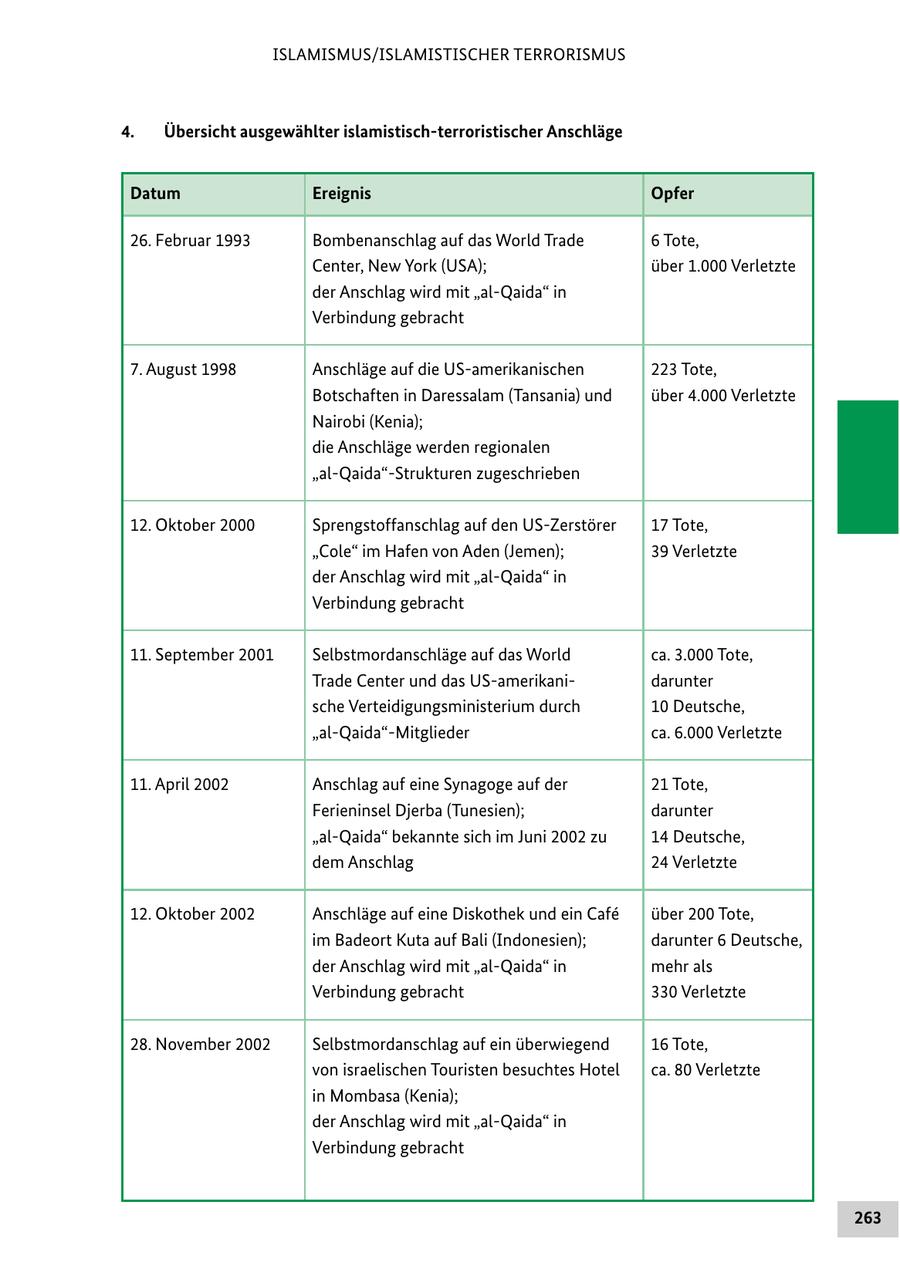 ISLAMISMUS/ISLAMISTISCHER TERRORISMUS

4. Übersicht ausgewählter islamistisch-terroristischer Anschläge

| Datum | Ereignis | Opfer |
|---|---|---|
| 26. Februar 1993 | Bombenanschlag auf das World Trade Center, New York (USA); der Anschlag wird mit „al-Qaida“ in Verbindung gebracht | 6 Tote, über 1.000 Verletzte |
| 7. August 1998 | Anschläge auf die US-amerikanischen Botschaften in Daressalam (Tansania) und Nairobi (Kenia); die Anschläge werden regionalen „al-Qaida“-Strukturen zugeschrieben | 223 Tote, über 4.000 Verletzte |
| 12. Oktober 2000 | Sprengstoffanschlag auf den US-Zerstörer „Cole“ im Hafen von Aden (Jemen); der Anschlag wird mit „al-Qaida“ in Verbindung gebracht | 17 Tote, 39 Verletzte |
| 11. September 2001 | Selbstmordanschläge auf das World Trade Center und das US-amerikanische Verteidigungsministerium durch „al-Qaida“-Mitglieder | ca. 3.000 Tote, darunter 10 Deutsche, ca. 6.000 Verletzte |
| 11. April 2002 | Anschlag auf eine Synagoge auf der Ferieninsel Djerba (Tunesien); „al-Qaida“ bekannte sich im Juni 2002 zu dem Anschlag | 21 Tote, darunter 14 Deutsche, 24 Verletzte |
| 12. Oktober 2002 | Anschläge auf eine Diskothek und ein Café im Badeort Kuta auf Bali (Indonesien); der Anschlag wird mit „al-Qaida“ in Verbindung gebracht | über 200 Tote, darunter 6 Deutsche, mehr als 330 Verletzte |
| 28. November 2002 | Selbstmordanschlag auf ein überwiegend von israelischen Touristen besuchtes Hotel in Mombasa (Kenia); der Anschlag wird mit „al-Qaida“ in Verbindung gebracht | 16 Tote, ca. 80 Verletzte |

263